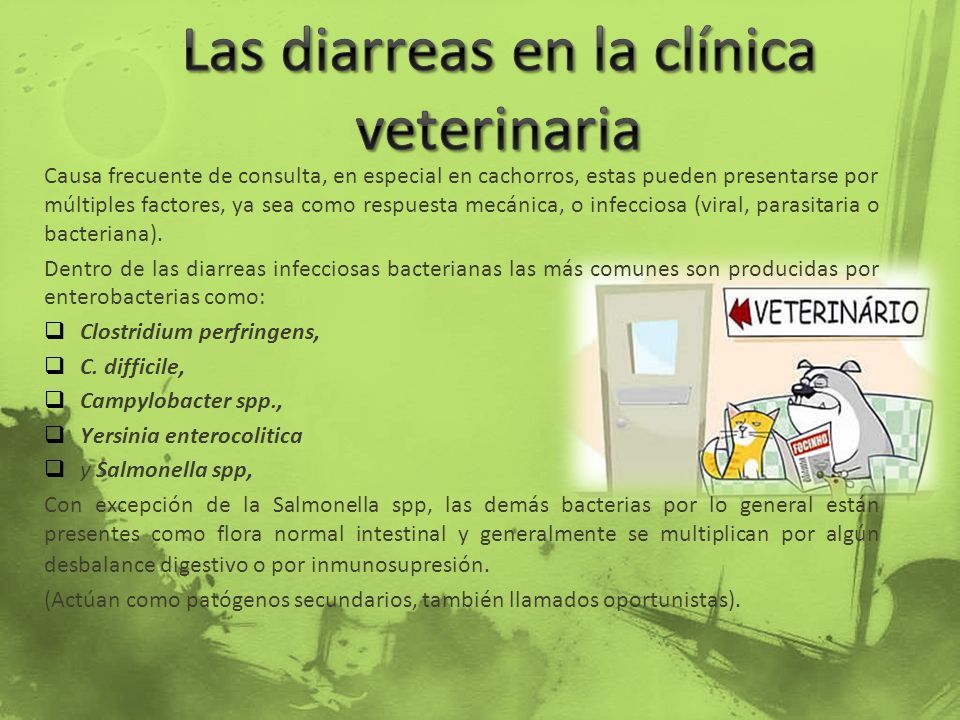 Las diarreas en la clínica veterinaria

Causa frecuente de consulta, en especial en cachorros, estas pueden presentarse por múltiples factores, ya sea como respuesta mecánica, o infecciosa (viral, parasitaria o bacteriana).

Dentro de las diarreas infecciosas bacterianas las más comunes son producidas por enterobacterias como:

❑ Clostridium perfringens,
❑ C. difficile,
❑ Campylobacter spp.,
❑ Yersinia enterocolitica
❑ y Salmonella spp,

VETERINÁRIO

FOCINHO

Con excepción de la Salmonella spp, las demás bacterias por lo general están presentes como flora normal intestinal y generalmente se multiplican por algún desbalance digestivo o por inmunosupresión.

(Actúan como patógenos secundarios, también llamados oportunistas).